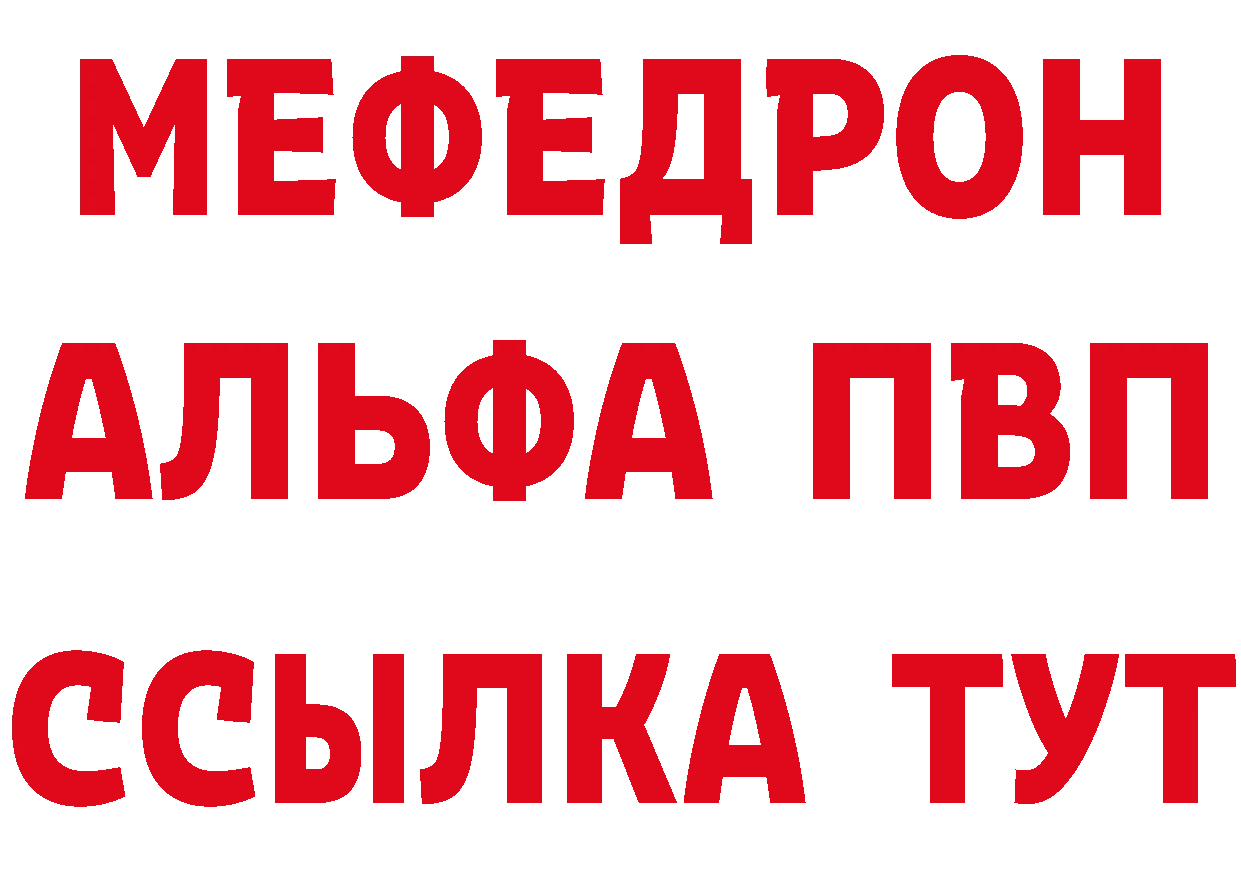 МЕФЕДРОН
АЛЬФА ПВП
ССЫЛКА ТУТ